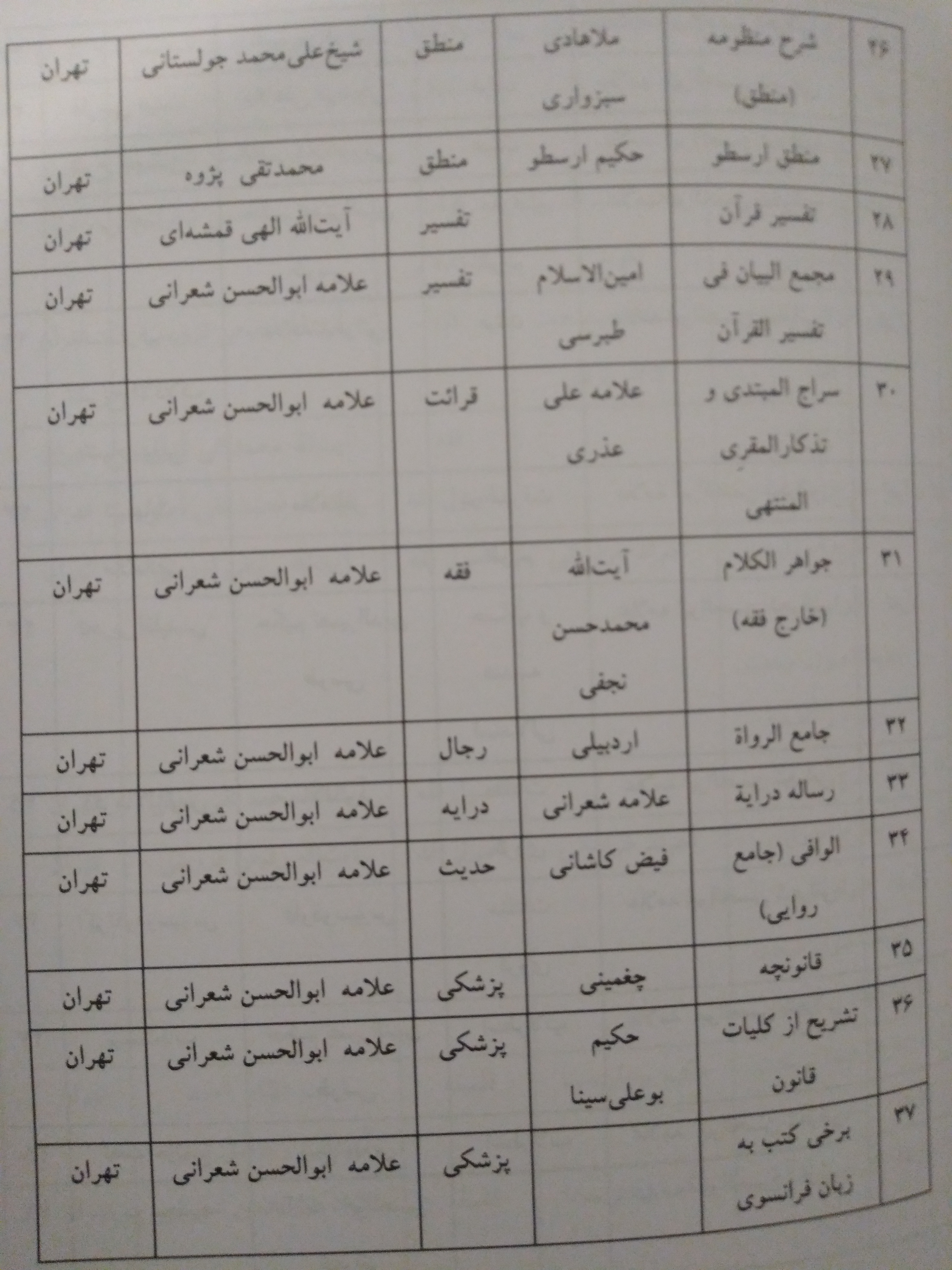 | ۲۶ | شرح منظومه (منطق) | ملاهادی سبزواری | منطق | شیخ‌علی‌محمد جولستانی | تهران |
|---|---|---|---|---|---|
| ۲۷ | منطق ارسطو | حکیم ارسطو | منطق | محمدتقی پژوه | تهران |
| ۲۸ | تفسیر قرآن | | تفسیر | آیت‌الله الهی قمشه‌ای | تهران |
| ۲۹ | مجمع البیان فی تفسیر القرآن | امین‌الاسلام طبرسی | تفسیر | علامه ابوالحسن شعرانی | تهران |
| ۳۰ | سراج المبتدی و تذکارالمقری المنتهی | علامه علی عذری | قرائت | علامه ابوالحسن شعرانی | تهران |
| ۳۱ | جواهر الکلام (خارج فقه) | آیت‌الله محمدحسن نجفی | فقه | علامه ابوالحسن شعرانی | تهران |
| ۳۲ | جامع الرواة | اردبیلی | رجال | علامه ابوالحسن شعرانی | تهران |
| ۳۳ | رساله درایة | علامه شعرانی | درایه | علامه ابوالحسن شعرانی | تهران |
| ۳۴ | الوافی (جامع روایی) | فیض کاشانی | حدیث | علامه ابوالحسن شعرانی | تهران |
| ۳۵ | قانونچه | چغمینی | پزشکی | علامه ابوالحسن شعرانی | تهران |
| ۳۶ | تشریح از کلیات قانون | حکیم بوعلی‌سینا | پزشکی | علامه ابوالحسن شعرانی | تهران |
| ۳۷ | برخی کتب به زبان فرانسوی | | پزشکی | علامه ابوالحسن شعرانی | تهران |